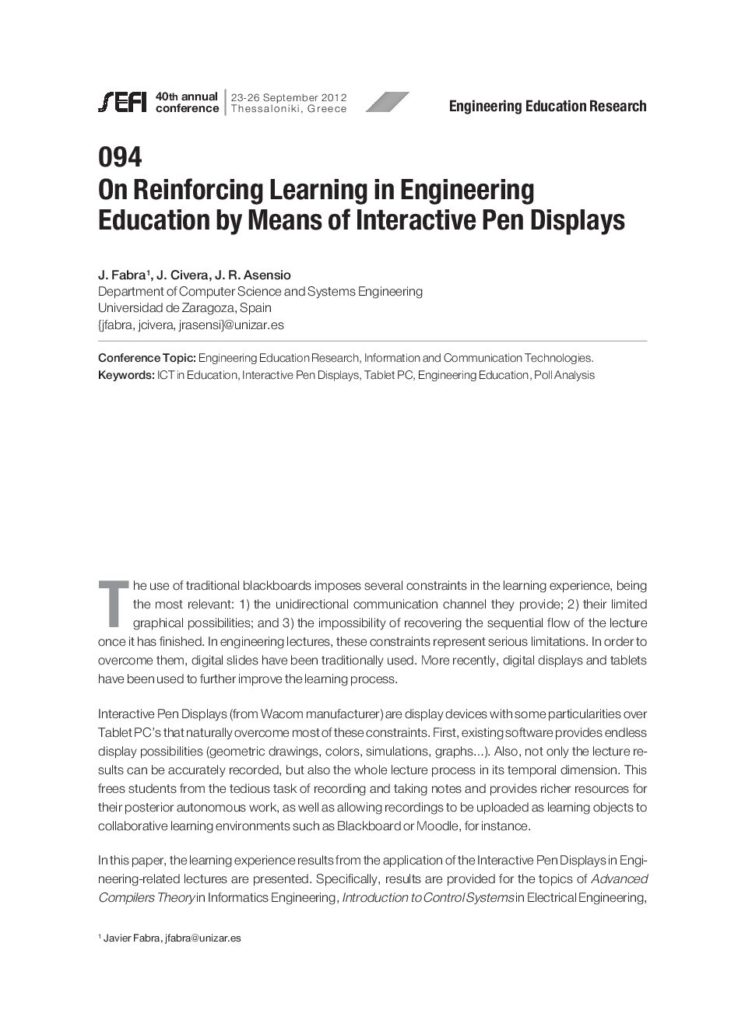 SEFI 40th annual conference | 23-26 September 2012 Thessaloniki, Greece

Engineering Education Research

094
On Reinforcing Learning in Engineering Education by Means of Interactive Pen Displays

J. Fabra¹, J. Civera, J. R. Asensio
Department of Computer Science and Systems Engineering
Universidad de Zaragoza, Spain
{jfabra, jcivera, jrasensi}@unizar.es

Conference Topic: Engineering Education Research, Information and Communication Technologies.
Keywords: ICT in Education, Interactive Pen Displays, Tablet PC, Engineering Education, Poll Analysis

The use of traditional blackboards imposes several constraints in the learning experience, being the most relevant: 1) the unidirectional communication channel they provide; 2) their limited graphical possibilities; and 3) the impossibility of recovering the sequential flow of the lecture once it has finished. In engineering lectures, these constraints represent serious limitations. In order to overcome them, digital slides have been traditionally used. More recently, digital displays and tablets have been used to further improve the learning process.

Interactive Pen Displays (from Wacom manufacturer) are display devices with some particularities over Tablet PC's that naturally overcome most of these constraints. First, existing software provides endless display possibilities (geometric drawings, colors, simulations, graphs...). Also, not only the lecture results can be accurately recorded, but also the whole lecture process in its temporal dimension. This frees students from the tedious task of recording and taking notes and provides richer resources for their posterior autonomous work, as well as allowing recordings to be uploaded as learning objects to collaborative learning environments such as Blackboard or Moodle, for instance.

In this paper, the learning experience results from the application of the Interactive Pen Displays in Engineering-related lectures are presented. Specifically, results are provided for the topics of Advanced Compilers Theory in Informatics Engineering, Introduction to Control Systems in Electrical Engineering,

¹ Javier Fabra, jfabra@unizar.es